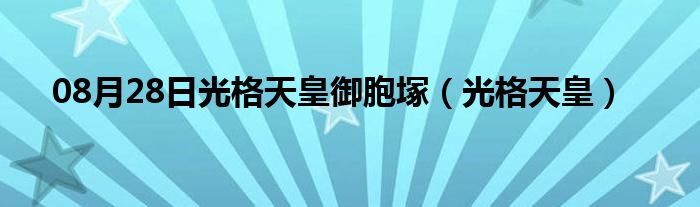 08月28日光格天皇御胞塚（光格天皇）